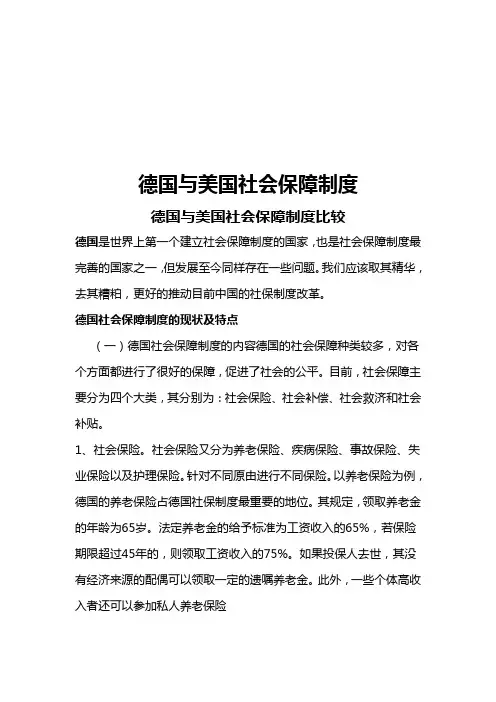 德国与美国社会保障制度

德国与美国社会保障制度比较

德国是世界上第一个建立社会保障制度的国家，也是社会保障制度最完善的国家之一，但发展至今同样存在一些问题。我们应该取其精华，去其糟粕，更好的推动目前中国的社保制度改革。

德国社会保障制度的现状及特点

（一）德国社会保障制度的内容德国的社会保障种类较多，对各个方面都进行了很好的保障，促进了社会的公平。目前，社会保障主要分为四个大类，其分别为：社会保险、社会补偿、社会救济和社会补贴。

1、社会保险。社会保险又分为养老保险、疾病保险、事故保险、失业保险以及护理保险。针对不同原由进行不同保险。以养老保险为例，德国的养老保险占德国社保制度最重要的地位。其规定，领取养老金的年龄为65岁。法定养老金的给予标准为工资收入的65%，若保险期限超过45年的，则领取工资收入的75%。如果投保人去世，其没有经济来源的配偶可以领取一定的遗嘱养老金。此外，一些个体高收入者还可以参加私人养老保险